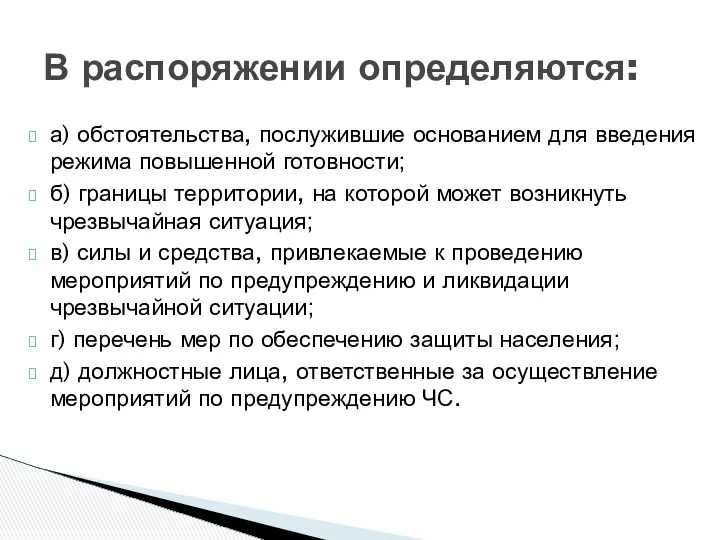 В распоряжении определяются:

а) обстоятельства, послужившие основанием для введения режима повышенной готовности;

б) границы территории, на которой может возникнуть чрезвычайная ситуация;

в) силы и средства, привлекаемые к проведению мероприятий по предупреждению и ликвидации чрезвычайной ситуации;

г) перечень мер по обеспечению защиты населения;

д) должностные лица, ответственные за осуществление мероприятий по предупреждению ЧС.